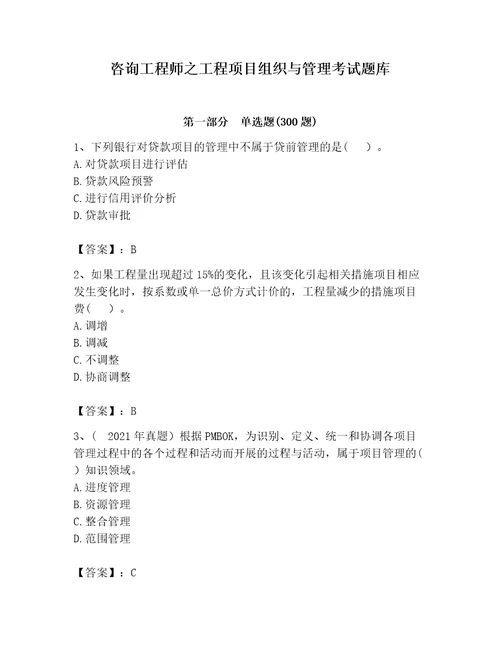 咨询工程师之工程项目组织与管理考试题库

第一部分　单选题(300 题)

1、下列银行对贷款项目的管理中不属于贷前管理的是(　)。
A. 对贷款项目进行评估
B. 贷款风险预警
C. 进行信用评价分析
D. 贷款审批

【答案】：B

2、如果工程量出现超过 15%的变化，且该变化引起相关措施项目相应发生变化时，按系数或单一总价方式计价的，工程量减少的措施项目费(　)。
A. 调增
B. 调减
C. 不调整
D. 协商调整

【答案】：B

3、(　2021 年真题）根据 PMBOK，为识别、定义、统一和协调各项目管理过程中的各个过程和活动而开展的过程与活动，属于项目管理的(　)知识领域。
A. 进度管理
B. 资源管理
C. 整合管理
D. 范围管理

【答案】：C